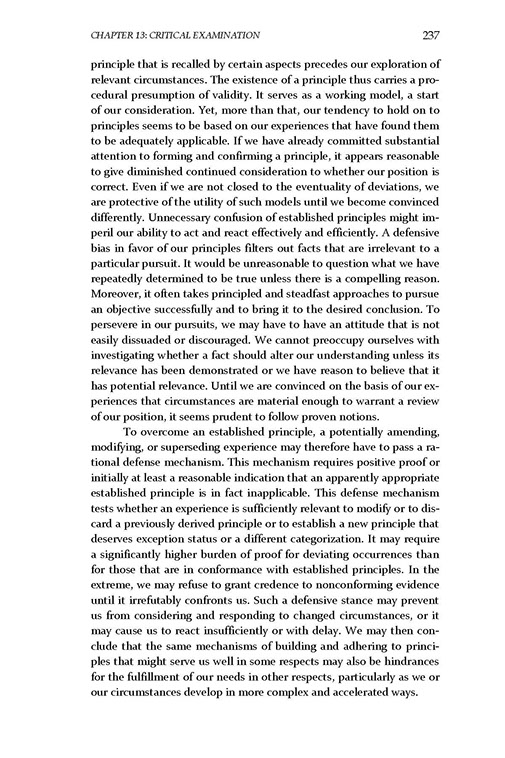 CHAPTER 13: CRITICAL EXAMINATION 237

principle that is recalled by certain aspects precedes our exploration of relevant circumstances. The existence of a principle thus carries a procedural presumption of validity. It serves as a working model, a start of our consideration. Yet, more than that, our tendency to hold on to principles seems to be based on our experiences that have found them to be adequately applicable. If we have already committed substantial attention to forming and confirming a principle, it appears reasonable to give diminished continued consideration to whether our position is correct. Even if we are not closed to the eventuality of deviations, we are protective of the utility of such models until we become convinced differently. Unnecessary confusion of established principles might imperil our ability to act and react effectively and efficiently. A defensive bias in favor of our principles filters out facts that are irrelevant to a particular pursuit. It would be unreasonable to question what we have repeatedly determined to be true unless there is a compelling reason. Moreover, it often takes principled and steadfast approaches to pursue an objective successfully and to bring it to the desired conclusion. To persevere in our pursuits, we may have to have an attitude that is not easily dissuaded or discouraged. We cannot preoccupy ourselves with investigating whether a fact should alter our understanding unless its relevance has been demonstrated or we have reason to believe that it has potential relevance. Until we are convinced on the basis of our experiences that circumstances are material enough to warrant a review of our position, it seems prudent to follow proven notions.

To overcome an established principle, a potentially amending, modifying, or superseding experience may therefore have to pass a rational defense mechanism. This mechanism requires positive proof or initially at least a reasonable indication that an apparently appropriate established principle is in fact inapplicable. This defense mechanism tests whether an experience is sufficiently relevant to modify or to discard a previously derived principle or to establish a new principle that deserves exception status or a different categorization. It may require a significantly higher burden of proof for deviating occurrences than for those that are in conformance with established principles. In the extreme, we may refuse to grant credence to nonconforming evidence until it irrefutably confronts us. Such a defensive stance may prevent us from considering and responding to changed circumstances, or it may cause us to react insufficiently or with delay. We may then conclude that the same mechanisms of building and adhering to principles that might serve us well in some respects may also be hindrances for the fulfillment of our needs in other respects, particularly as we or our circumstances develop in more complex and accelerated ways.